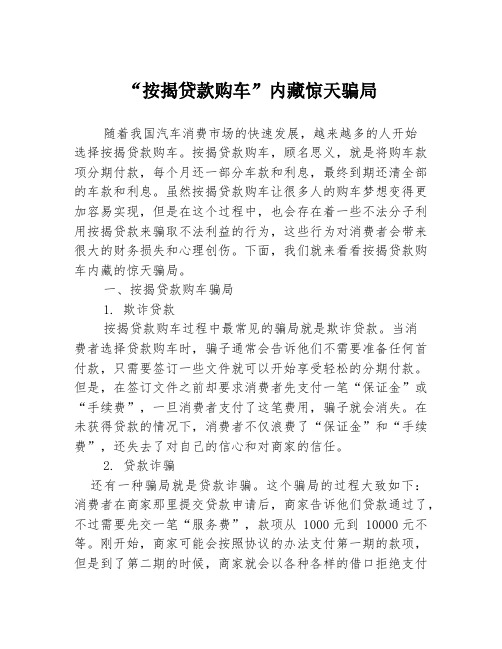 “按揭贷款购车”内藏惊天骗局

随着我国汽车消费市场的快速发展，越来越多的人开始选择按揭贷款购车。按揭贷款购车，顾名思义，就是将购车款项分期付款，每个月还一部分车款和利息，最终到期还清全部的车款和利息。虽然按揭贷款购车让很多人的购车梦想变得更加容易实现，但是在这个过程中，也会存在着一些不法分子利用按揭贷款来骗取不法利益的行为，这些行为对消费者会带来很大的财务损失和心理创伤。下面，我们就来看看按揭贷款购车内藏的惊天骗局。

一、按揭贷款购车骗局

1. 欺诈贷款

按揭贷款购车过程中最常见的骗局就是欺诈贷款。当消费者选择贷款购车时，骗子通常会告诉他们不需要准备任何首付款，只需要签订一些文件就可以开始享受轻松的分期付款。但是，在签订文件之前却要求消费者先支付一笔“保证金”或“手续费”，一旦消费者支付了这笔费用，骗子就会消失。在未获得贷款的情况下，消费者不仅浪费了“保证金”和“手续费”，还失去了对自己的信心和对商家的信任。

2. 贷款诈骗

还有一种骗局就是贷款诈骗。这个骗局的过程大致如下：消费者在商家那里提交贷款申请后，商家告诉他们贷款通过了，不过需要先交一笔“服务费”，款项从 1000 元到 10000 元不等。刚开始，商家可能会按照协议的办法支付第一期的款项，但是到了第二期的时候，商家就会以各种各样的借口拒绝支付